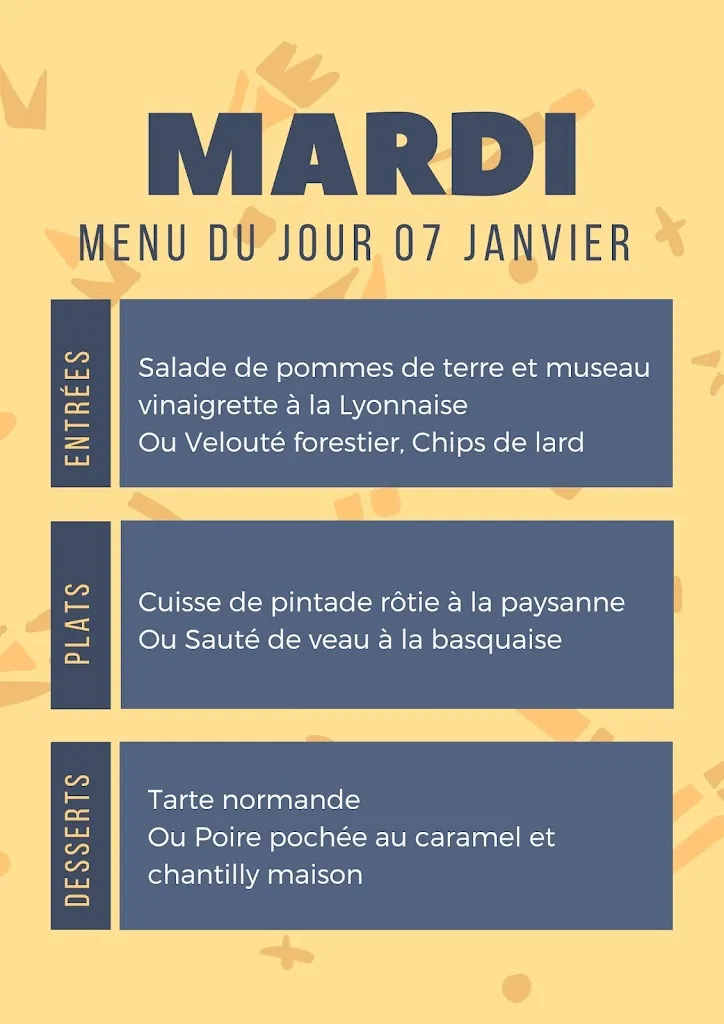 MARDI

MENU DU JOUR 07 JANVIER

ENTRÉES

Salade de pommes de terre et museau vinaigrette à la Lyonnaise
Ou Velouté forestier, Chips de lard

PLATS

Cuisse de pintade rôtie à la paysanne
Ou Sauté de veau à la basquaise

DESSERTS

Tarte normande
Ou Poire pochée au caramel et chantilly maison